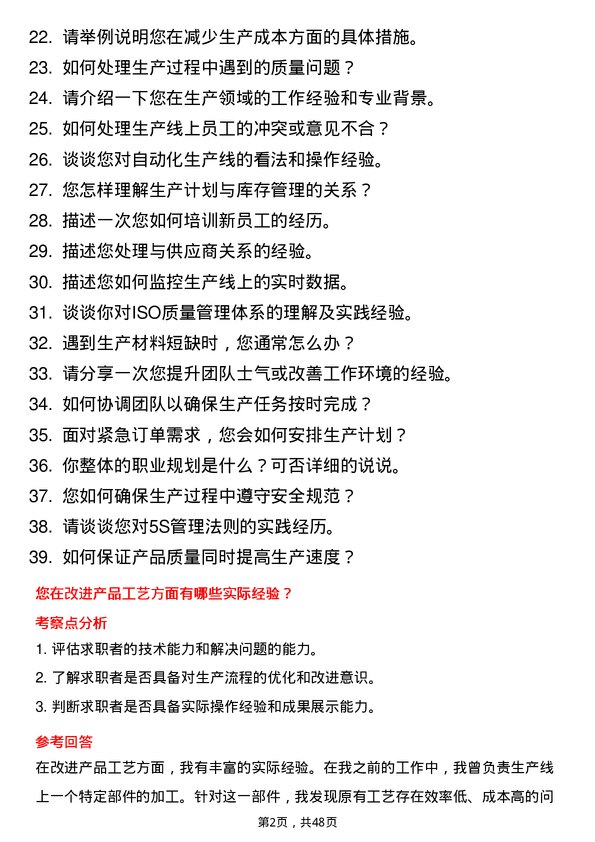 22. 请举例说明您在减少生产成本方面的具体措施。
23. 如何处理生产过程中遇到的质量问题？
24. 请介绍一下您在生产领域的工作经验和专业背景。
25. 如何处理生产线上员工的冲突或意见不合？
26. 谈谈您对自动化生产线的看法和操作经验。
27. 您怎样理解生产计划与库存管理的关系？
28. 描述一次您如何培训新员工的经历。
29. 描述您处理与供应商关系的经验。
30. 描述您如何监控生产线上的实时数据。
31. 谈谈你对ISO质量管理体系的理解及实践经验。
32. 遇到生产材料短缺时，您通常怎么办？
33. 请分享一次您提升团队士气或改善工作环境的经验。
34. 如何协调团队以确保生产任务按时完成？
35. 面对紧急订单需求，您会如何安排生产计划？
36. 你整体的职业规划是什么？可否详细的说说。
37. 您如何确保生产过程中遵守安全规范？
38. 请谈谈您对5S管理法则的实践经历。
39. 如何保证产品质量同时提高生产速度？

您在改进产品工艺方面有哪些实际经验？

考察点分析

1. 评估求职者的技术能力和解决问题的能力。
2. 了解求职者是否具备对生产流程的优化和改进意识。
3. 判断求职者是否具备实际操作经验和成果展示能力。

参考回答

在改进产品工艺方面，我有丰富的实际经验。在我之前的工作中，我曾负责生产线上一个特定部件的加工。针对这一部件，我发现原有工艺存在效率低、成本高的问

第2页，共48页